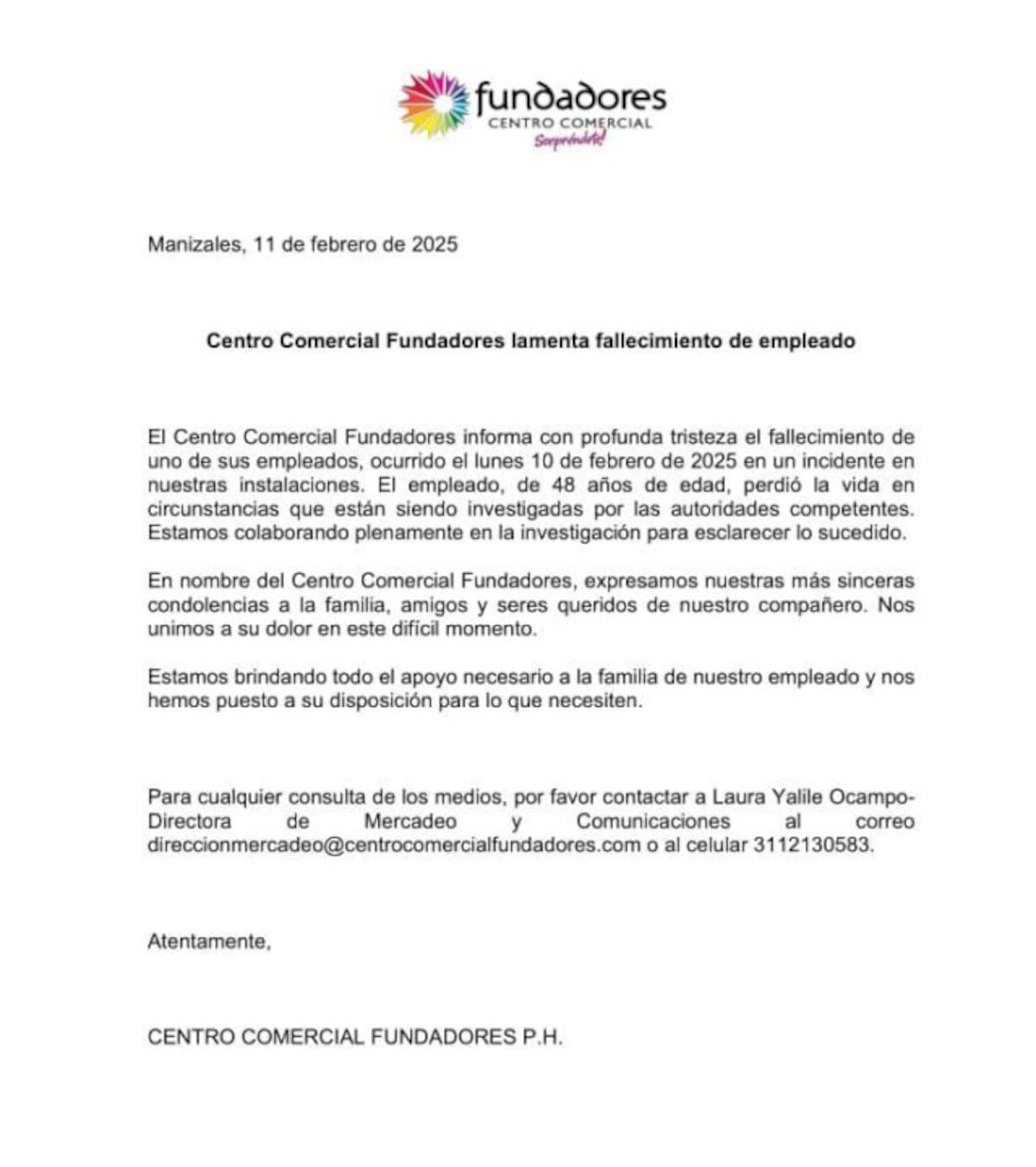 fundadores
CENTRO COMERCIAL
Sorpréndete!

Manizales, 11 de febrero de 2025

Centro Comercial Fundadores lamenta fallecimiento de empleado

El Centro Comercial Fundadores informa con profunda tristeza el fallecimiento de uno de sus empleados, ocurrido el lunes 10 de febrero de 2025 en un incidente en nuestras instalaciones. El empleado, de 48 años de edad, perdió la vida en circunstancias que están siendo investigadas por las autoridades competentes. Estamos colaborando plenamente en la investigación para esclarecer lo sucedido.

En nombre del Centro Comercial Fundadores, expresamos nuestras más sinceras condolencias a la familia, amigos y seres queridos de nuestro compañero. Nos unimos a su dolor en este difícil momento.

Estamos brindando todo el apoyo necesario a la familia de nuestro empleado y nos hemos puesto a su disposición para lo que necesiten.

Para cualquier consulta de los medios, por favor contactar a Laura Yalile Ocampo- Directora de Mercadeo y Comunicaciones al correo direccionmercadeo@centrocomercialfundadores.com o al celular 3112130583.

Atentamente,

CENTRO COMERCIAL FUNDADORES P.H.